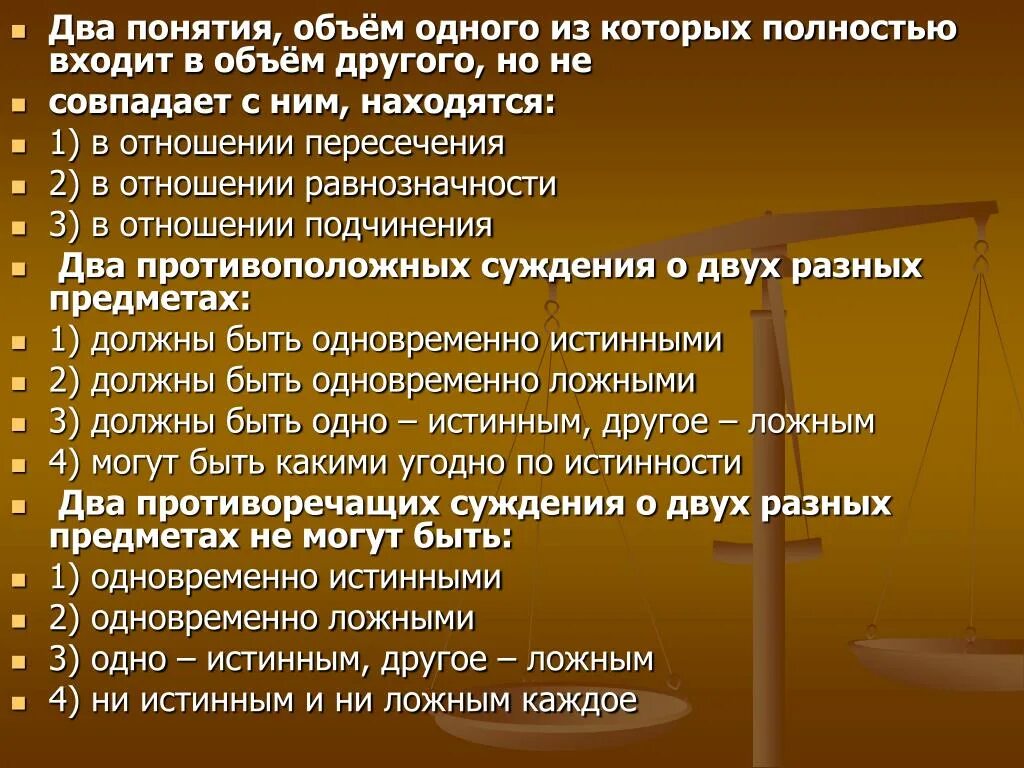 Два понятия, объём одного из которых полностью входит в объём другого, но не

совпадает с ним, находятся:

1) в отношении пересечения

2) в отношении равнозначности

3) в отношении подчинения

Два противоположных суждения о двух разных предметах:

1) должны быть одновременно истинными

2) должны быть одновременно ложными

3) должны быть одно – истинным, другое – ложным

4) могут быть какими угодно по истинности

Два противоречащих суждения о двух разных предметах не могут быть:

1) одновременно истинными

2) одновременно ложными

3) одно – истинным, другое – ложным

4) ни истинным и ни ложным каждое